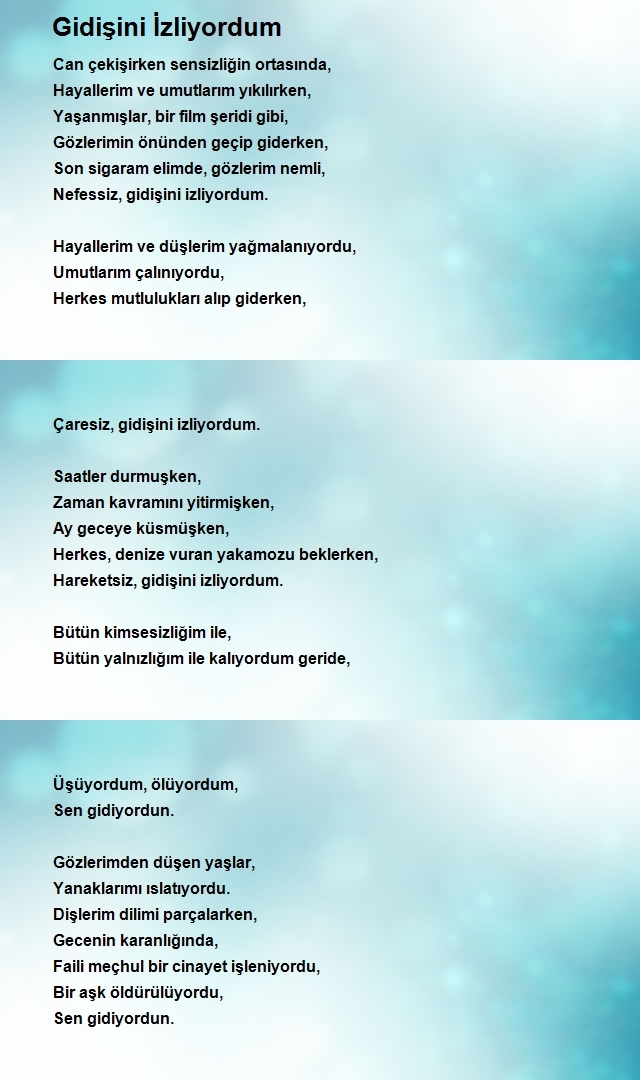 Gidişini İzliyordum

Can çekişirken sensizliğin ortasında,
Hayallerim ve umutlarım yıkılırken,
Yaşanmışlar, bir film şeridi gibi,
Gözlerimin önünden geçip giderken,
Son sigaram elimde, gözlerim nemli,
Nefessiz, gidişini izliyordum.

Hayallerim ve düşlerim yağmalanıyordu,
Umutlarım çalınıyordu,
Herkes mutlulukları alıp giderken,

Çaresiz, gidişini izliyordum.

Saatler durmuşken,
Zaman kavramını yitirmişken,
Ay geceye küsmüşken,
Herkes, denize vuran yakamozu beklerken,
Hareketsiz, gidişini izliyordum.

Bütün kimsesizliğim ile,
Bütün yalnızlığım ile kalıyordum geride,

Üşüyordum, ölüyordum,
Sen gidiyordun.

Gözlerimden düşen yaşlar,
Yanaklarımı ıslatıyordu.
Dişlerim dilimi parçalarken,
Gecenin karanlığında,
Faili meçhul bir cinayet işleniyordu,
Bir aşk öldürülüyordu,
Sen gidiyordun.